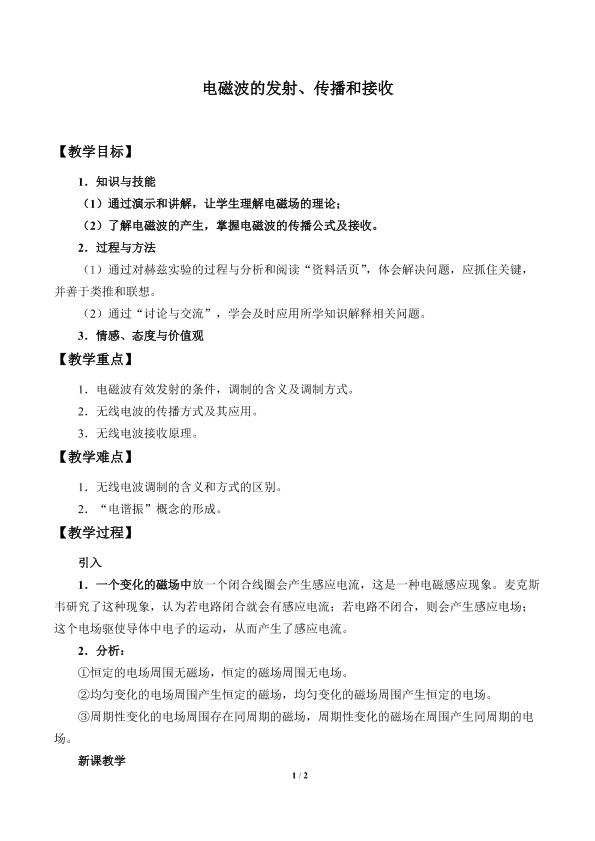 电磁波的发射、传播和接收

【教学目标】

1．知识与技能

（1）通过演示和讲解，让学生理解电磁场的理论；

（2）了解电磁波的产生，掌握电磁波的传播公式及接收。

2．过程与方法

（1）通过对赫兹实验的过程与分析和阅读“资料活页”，体会解决问题，应抓住关键，并善于类推和联想。

（2）通过“讨论与交流”，学会及时应用所学知识解释相关问题。

3．情感、态度与价值观

【教学重点】

1．电磁波有效发射的条件，调制的含义及调制方式。

2．无线电波的传播方式及其应用。

3．无线电波接收原理。

【教学难点】

1．无线电波调制的含义和方式的区别。

2．“电谐振”概念的形成。

【教学过程】

引入

1．一个变化的磁场中放一个闭合线圈会产生感应电流，这是一种电磁感应现象。麦克斯韦研究了这种现象，认为若电路闭合就会有感应电流；若电路不闭合，则会产生感应电场；这个电场驱使导体中电子的运动，从而产生了感应电流。

2．分析：

①恒定的电场周围无磁场，恒定的磁场周围无电场。

②均匀变化的电场周围产生恒定的磁场，均匀变化的磁场周围产生恒定的电场。

③周期性变化的电场周围存在同周期的磁场，周期性变化的磁场在周围产生同周期的电场。

新课教学

1 / 2